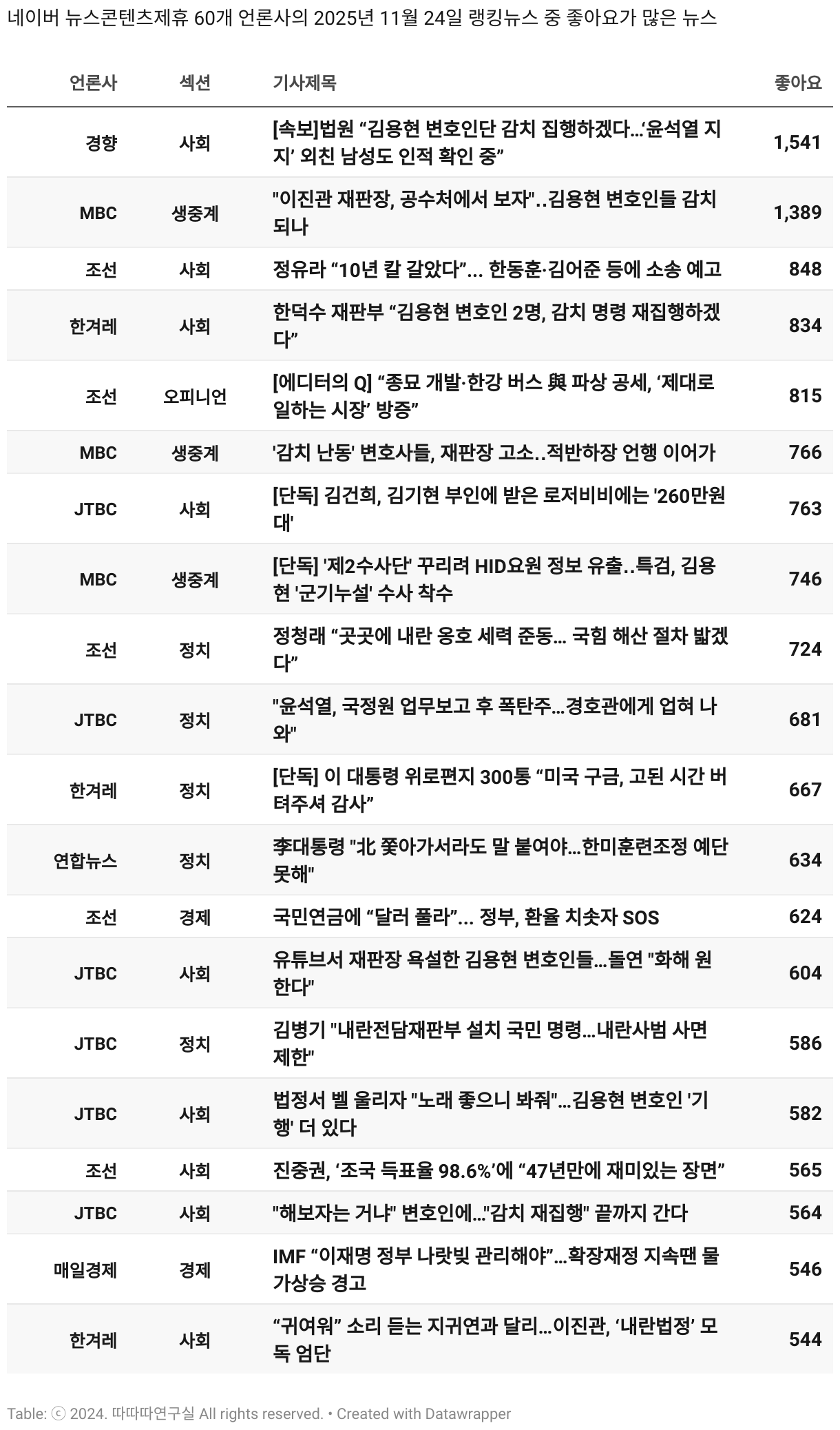 네이버 뉴스콘텐츠제휴 60개 언론사의 2025년 11월 24일 랭킹뉴스 중 좋아요가 많은 뉴스

| 언론사 | 섹션 | 기사제목 | 좋아요 |
|---|---|---|---|
| 경향 | 사회 | [속보]법원 “김용현 변호인단 감치 집행하겠다...‘윤석열 지지’ 외친 남성도 인적 확인 중” | 1,541 |
| MBC | 생중계 | "이진관 재판장, 공수처에서 보자"..김용현 변호인들 감치되나 | 1,389 |
| 조선 | 사회 | 정유라 “10년 칼 갈았다”... 한동훈·김어준 등에 소송 예고 | 848 |
| 한겨레 | 사회 | 한덕수 재판부 “김용현 변호인 2명, 감치 명령 재집행하겠다” | 834 |
| 조선 | 오피니언 | [에디터의 Q] “종묘 개발·한강 버스 與 파상 공세, ‘제대로 일하는 시장’ 방증” | 815 |
| MBC | 생중계 | '감치 난동' 변호사들, 재판장 고소..적반하장 언행 이어가 | 766 |
| JTBC | 사회 | [단독] 김건희, 김기현 부인에 받은 로저비비에는 '260만원대' | 763 |
| MBC | 생중계 | [단독] '제2수사단' 꾸리려 HID요원 정보 유출..특검, 김용현 '군기누설' 수사 착수 | 746 |
| 조선 | 정치 | 정청래 “곳곳에 내란 옹호 세력 준동... 국힘 해산 절차 밟겠다” | 724 |
| JTBC | 정치 | "윤석열, 국정원 업무보고 후 폭탄주...경호관에게 업혀 나와" | 681 |
| 한겨레 | 정치 | [단독] 이 대통령 위로편지 300통 “미국 구금, 고된 시간 버텨주셔 감사” | 667 |
| 연합뉴스 | 정치 | 李대통령 "北 쫓아가서라도 말 붙여야...한미훈련조정 예단 못해" | 634 |
| 조선 | 경제 | 국민연금에 “달러 풀라”... 정부, 환율 치솟자 SOS | 624 |
| JTBC | 사회 | 유튜브서 재판장 욕설한 김용현 변호인들...돌연 "화해 원한다" | 604 |
| JTBC | 정치 | 김병기 "내란전담재판부 설치 국민 명령...내란사범 사면 제한" | 586 |
| JTBC | 사회 | 법정서 벨 울리자 "노래 좋으니 봐줘"...김용현 변호인 '기행' 더 있다 | 582 |
| 조선 | 사회 | 진중권, ‘조국 득표율 98.6%’에 “47년만에 재미있는 장면” | 565 |
| JTBC | 사회 | "해보자는 거냐" 변호인에..."감치 재집행" 끝까지 간다 | 564 |
| 매일경제 | 경제 | IMF “이재명 정부 나랏빚 관리해야”...확장재정 지속땐 물가상승 경고 | 546 |
| 한겨레 | 사회 | “귀여워” 소리 듣는 지귀연과 달리...이진관, ‘내란법정’ 모독 엄단 | 544 |

Table: ⓒ 2024. 따따따연구실 All rights reserved. • Created with Datawrapper